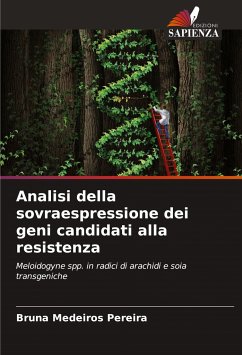 EDIZIONI
SAPIENZA

Analisi della sovraespressione dei geni candidati alla resistenza

Meloidogyne spp. in radici di arachidi e soia transgeniche

Bruna Medeiros Pereira